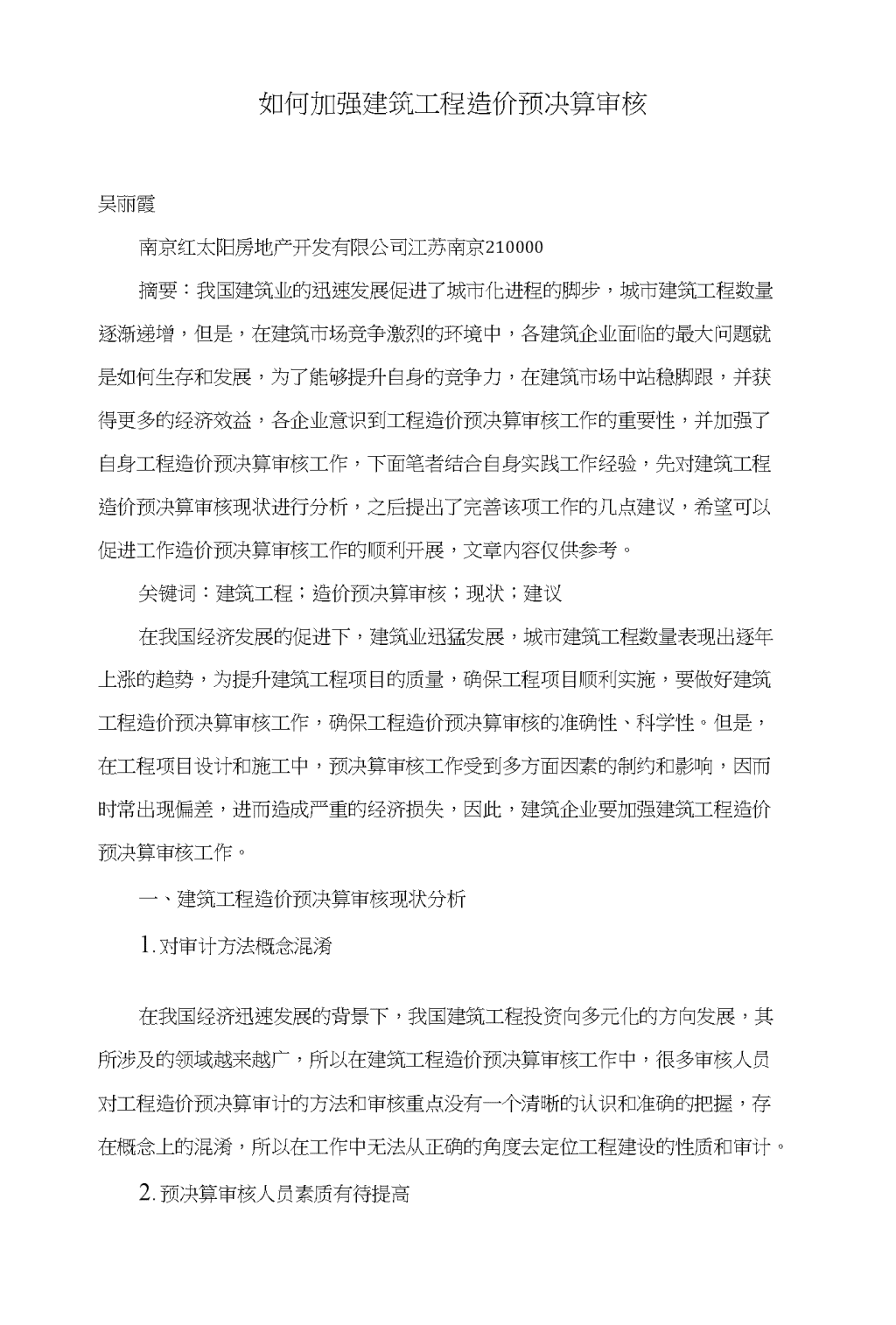 如何加强建筑工程造价预决算审核

吴丽霞

南京红太阳房地产开发有限公司江苏南京210000

摘要：我国建筑业的迅速发展促进了城市化进程的脚步，城市建筑工程数量逐渐递增，但是，在建筑市场竞争激烈的环境中，各建筑企业面临的最大问题就是如何生存和发展，为了能够提升自身的竞争力，在建筑市场中站稳脚跟，并获得更多的经济效益，各企业意识到工程造价预决算审核工作的重要性，并加强了自身工程造价预决算审核工作，下面笔者结合自身实践工作经验，先对建筑工程造价预决算审核现状进行分析，之后提出了完善该项工作的几点建议，希望可以促进工作造价预决算审核工作的顺利开展，文章内容仅供参考。

关键词：建筑工程；造价预决算审核；现状；建议

在我国经济发展的促进下，建筑业迅猛发展，城市建筑工程数量表现出逐年上涨的趋势，为提升建筑工程项目的质量，确保工程项目顺利实施，要做好建筑工程造价预决算审核工作，确保工程造价预决算审核的准确性、科学性。但是，在工程项目设计和施工中，预决算审核工作受到多方面因素的制约和影响，因而时常出现偏差，进而造成严重的经济损失，因此，建筑企业要加强建筑工程造价预决算审核工作。

一、建筑工程造价预决算审核现状分析

1.对审计方法概念混淆

在我国经济迅速发展的背景下，我国建筑工程投资向多元化的方向发展，其所涉及的领域越来越广，所以在建筑工程造价预决算审核工作中，很多审核人员对工程造价预决算审计的方法和审核重点没有一个清晰的认识和准确的把握，存在概念上的混淆，所以在工作中无法从正确的角度去定位工程建设的性质和审计。

2.预决算审核人员素质有待提高